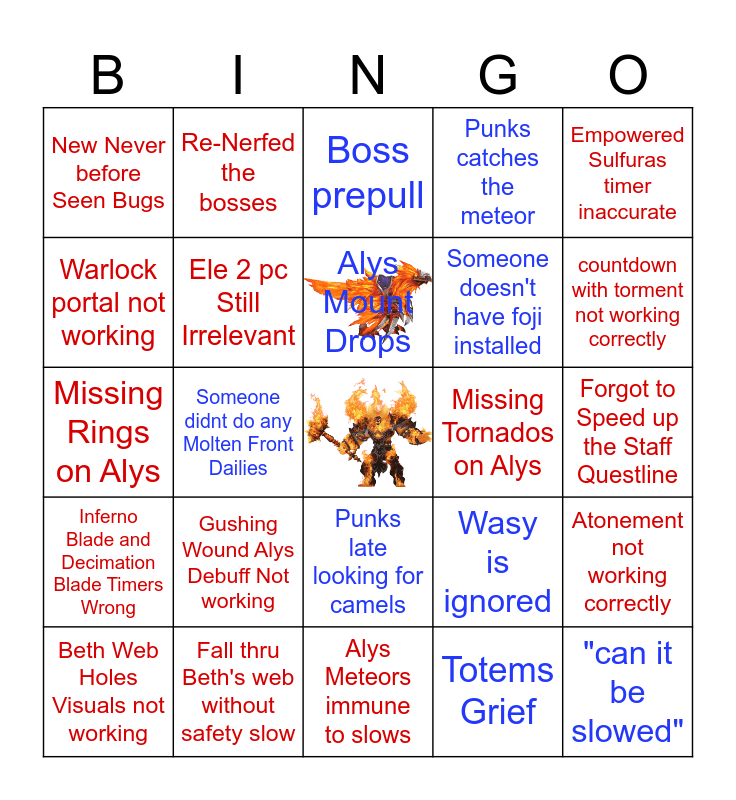 | B | I | N | G | O |
|---|---|---|---|---|
| New Never before Seen Bugs | Re-Nerfed the bosses | Boss prepull | Punks catches the meteor | Empowered Sulfuras timer inaccurate |
| Warlock portal not working | Ele 2 pc Still Irrelevant | Alys Mount Drops | Someone doesn't have foji installed | countdown with torment not working correctly |
| Missing Rings on Alys | Someone didnt do any Molten Front Dailies | | Missing Tornados on Alys | Forgot to Speed up the Staff Questline |
| Inferno Blade and Decimation Blade Timers Wrong | Gushing Wound Alys Debuff Not working | Punks late looking for camels | Wasy is ignored | Atonement not working correctly |
| Beth Web Holes Visuals not working | Fall thru Beth's web without safety slow | Alys Meteors immune to slows | Totems Grief | "can it be slowed" |